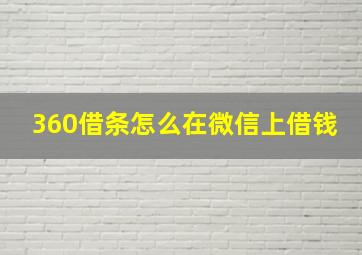 360借条怎么在微信上借钱